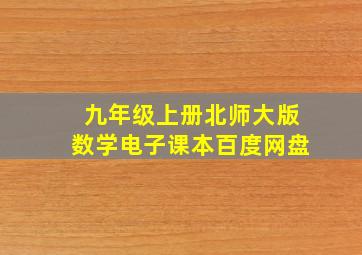 九年级上册北师大版
数学电子课本百度网盘